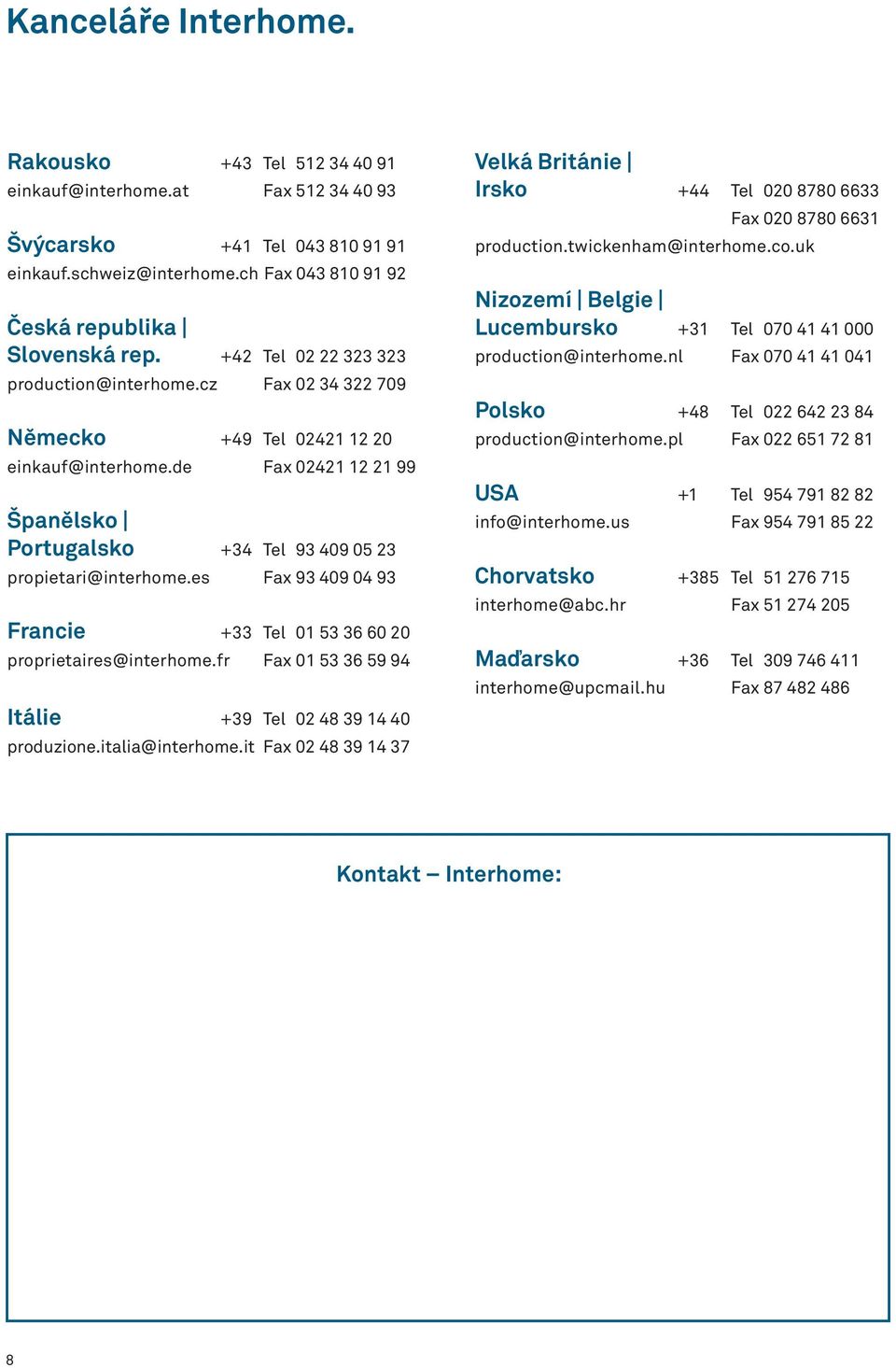 Kanceláře Interhome.

Rakousko +43 Tel 512 34 40 91
einkauf@interhome.at Fax 512 34 40 93

Švýcarsko +41 Tel 043 810 91 91
einkauf.schweiz@interhome.ch Fax 043 810 91 92

Česká republika |
Slovenská rep. +42 Tel 02 22 323 323
production@interhome.cz Fax 02 34 322 709

Německo +49 Tel 02421 12 20
einkauf@interhome.de Fax 02421 12 21 99

Španělsko |
Portugalsko +34 Tel 93 409 05 23
propietari@interhome.es Fax 93 409 04 93

Francie +33 Tel 01 53 36 60 20
proprietaires@interhome.fr Fax 01 53 36 59 94

Itálie +39 Tel 02 48 39 14 40
produzione.italia@interhome.it Fax 02 48 39 14 37

Velká Británie |
Irsko +44 Tel 020 8780 6633
Fax 020 8780 6631
production.twickenham@interhome.co.uk

Nizozemí | Belgie |
Lucembursko +31 Tel 070 41 41 000
production@interhome.nl Fax 070 41 41 041

Polsko +48 Tel 022 642 23 84
production@interhome.pl Fax 022 651 72 81

USA +1 Tel 954 791 82 82
info@interhome.us Fax 954 791 85 22

Chorvatsko +385 Tel 51 276 715
interhome@abc.hr Fax 51 274 205

Maďarsko +36 Tel 309 746 411
interhome@upcmail.hu Fax 87 482 486

Kontakt – Interhome:

8